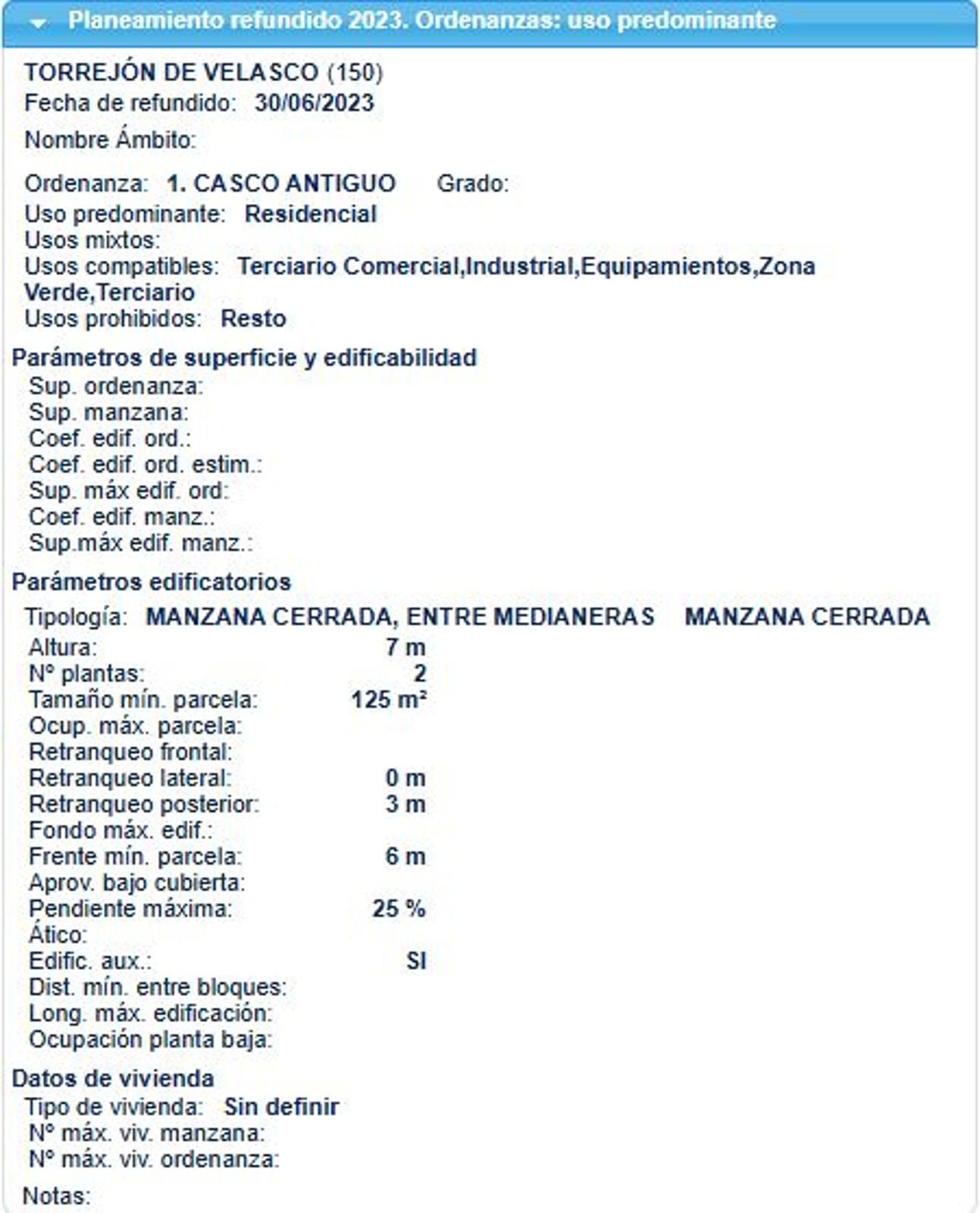 Planeamiento refundido 2023. Ordenanzas: uso predominante

TORREJÓN DE VELASCO (150)
Fecha de refundido: 30/06/2023
Nombre Ámbito:

Ordenanza: 1. CASCO ANTIGUO Grado:
Uso predominante: Residencial
Usos mixtos:
Usos compatibles: Terciario Comercial,Industrial,Equipamientos,Zona Verde,Terciario
Usos prohibidos: Resto

Parámetros de superficie y edificabilidad
Sup. ordenanza:
Sup. manzana:
Coef. edif. ord.:
Coef. edif. ord. estim.:
Sup. máx edif. ord:
Coef. edif. manz.:
Sup.máx edif. manz.:

Parámetros edificatorios
Tipología: MANZANA CERRADA, ENTRE MEDIANERAS MANZANA CERRADA
Altura: 7 m
Nº plantas: 2
Tamaño mín. parcela: 125 m²
Ocup. máx. parcela:
Retranqueo frontal:
Retranqueo lateral: 0 m
Retranqueo posterior: 3 m
Fondo máx. edif.:
Frente mín. parcela: 6 m
Aprov. bajo cubierta:
Pendiente máxima: 25 %
Ático:
Edific. aux.: SI
Dist. mín. entre bloques:
Long. máx. edificación:
Ocupación planta baja:

Datos de vivienda
Tipo de vivienda: Sin definir
Nº máx. viv. manzana:
Nº máx. viv. ordenanza:

Notas: